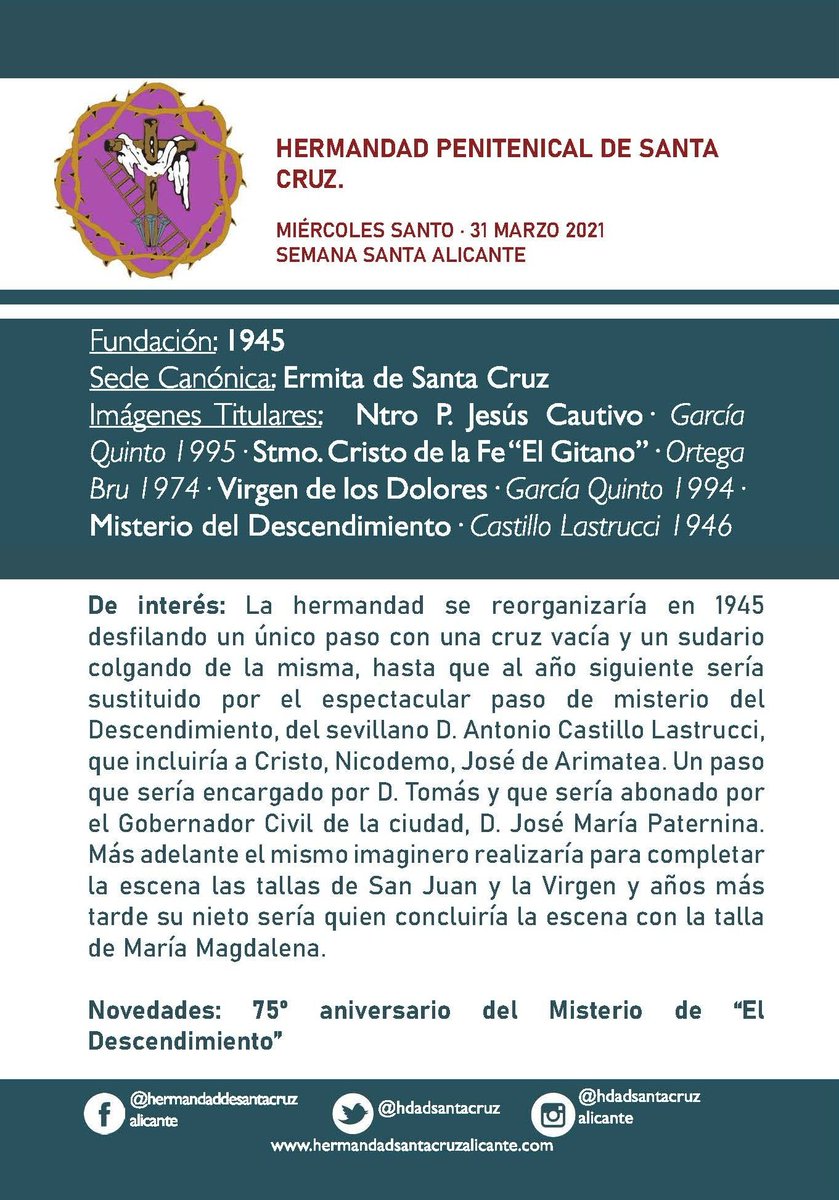 HERMANDAD PENITENICAL DE SANTA CRUZ.

MIÉRCOLES SANTO · 31 MARZO 2021
SEMANA SANTA ALICANTE

Fundación: 1945
Sede Canónica: Ermita de Santa Cruz
Imágenes Titulares: Ntro P. Jesús Cautivo · García Quinto 1995 · Stmo. Cristo de la Fe "El Gitano" · Ortega Bru 1974 · Virgen de los Dolores · García Quinto 1994 · Misterio del Descendimiento · Castillo Lastrucci 1946

De interés: La hermandad se reorganizaría en 1945 desfilando un único paso con una cruz vacía y un sudario colgando de la misma, hasta que al año siguiente sería sustituido por el espectacular paso de misterio del Descendimiento, del sevillano D. Antonio Castillo Lastrucci, que incluiría a Cristo, Nicodemo, José de Arimatea. Un paso que sería encargado por D. Tomás y que sería abonado por el Gobernador Civil de la ciudad, D. José María Paternina. Más adelante el mismo imaginero realizaría para completar la escena las tallas de San Juan y la Virgen y años más tarde su nieto sería quien concluiría la escena con la talla de María Magdalena.

Novedades: 75º aniversario del Misterio de "El Descendimiento"

@hermandaddesantacruz alicante
@hdadsantacruz
@hdadsantacruz alicante
www.hermandadsantacruzalicante.com